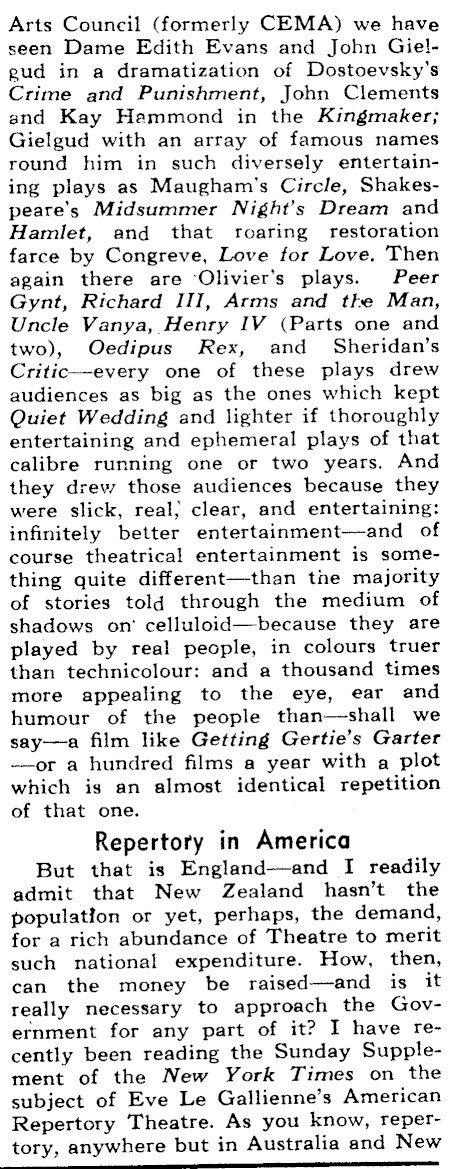 Arts Council (formerly CEMA) we have seen Dame Edith Evans and John Gielgud in a dramatization of Dostoevsky's Crime and Punishment, John Clements and Kay Hammond in the Kingmaker; Gielgud with an array of famous names round him in such diversely entertaining plays as Maugham's Circle, Shakespeare's Midsummer Night's Dream and Hamlet, and that roaring restoration farce by Congreve, Love for Love. Then again there are Olivier's plays. Peer Gynt, Richard III, Arms and the Man, Uncle Vanya, Henry IV (Parts one and two), Oedipus Rex, and Sheridan's Critic—every one of these plays drew audiences as big as the ones which kept Quiet Wedding and lighter if thoroughly entertaining and ephemeral plays of that calibre running one or two years. And they drew those audiences because they were slick, real, clear, and entertaining: infinitely better entertainment—and of course theatrical entertainment is something quite different—than the majority of stories told through the medium of shadows on celluloid—because they are played by real people, in colours truer than technicolour: and a thousand times more appealing to the eye, ear and humour of the people than—shall we say—a film like Getting Gertie's Garter—or a hundred films a year with a plot which is an almost identical repetition of that one.

Repertory in America

But that is England—and I readily admit that New Zealand hasn't the population or yet, perhaps, the demand, for a rich abundance of Theatre to merit such national expenditure. How, then, can the money be raised—and is it really necessary to approach the Government for any part of it? I have recently been reading the Sunday Supplement of the New York Times on the subject of Eve Le Gallienne's American Repertory Theatre. As you know, repertory, anywhere but in Australia and New